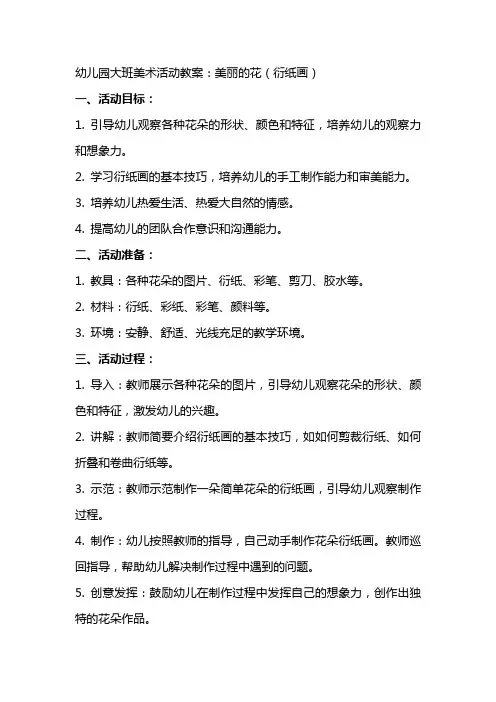 幼儿园大班美术活动教案：美丽的花（衍纸画）

一、活动目标：

1. 引导幼儿观察各种花朵的形状、颜色和特征，培养幼儿的观察力和想象力。

2. 学习衍纸画的基本技巧，培养幼儿的手工制作能力和审美能力。

3. 培养幼儿热爱生活、热爱大自然的情感。

4. 提高幼儿的团队合作意识和沟通能力。

二、活动准备：

1. 教具：各种花朵的图片、衍纸、彩笔、剪刀、胶水等。

2. 材料：衍纸、彩纸、彩笔、颜料等。

3. 环境：安静、舒适、光线充足的教学环境。

三、活动过程：

1. 导入：教师展示各种花朵的图片，引导幼儿观察花朵的形状、颜色和特征，激发幼儿的兴趣。

2. 讲解：教师简要介绍衍纸画的基本技巧，如如何剪裁衍纸、如何折叠和卷曲衍纸等。

3. 示范：教师示范制作一朵简单花朵的衍纸画，引导幼儿观察制作过程。

4. 制作：幼儿按照教师的指导，自己动手制作花朵衍纸画。教师巡回指导，帮助幼儿解决制作过程中遇到的问题。

5. 创意发挥：鼓励幼儿在制作过程中发挥自己的想象力，创作出独特的花朵作品。